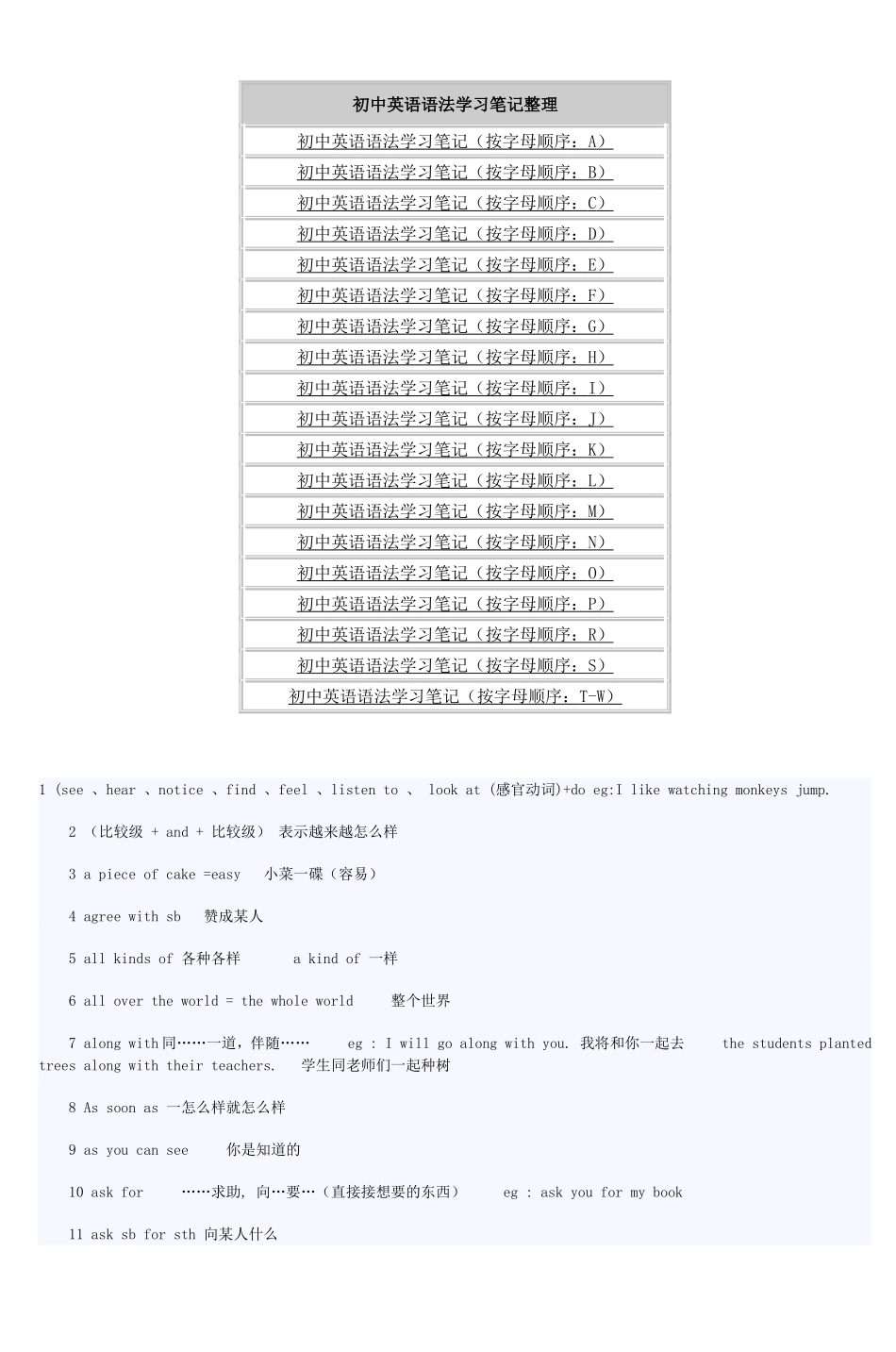 | 初中英语语法学习笔记整理 |
|---|
| 初中英语语法学习笔记（按字母顺序：A） |
| 初中英语语法学习笔记（按字母顺序：B） |
| 初中英语语法学习笔记（按字母顺序：C） |
| 初中英语语法学习笔记（按字母顺序：D） |
| 初中英语语法学习笔记（按字母顺序：E） |
| 初中英语语法学习笔记（按字母顺序：F） |
| 初中英语语法学习笔记（按字母顺序：G） |
| 初中英语语法学习笔记（按字母顺序：H） |
| 初中英语语法学习笔记（按字母顺序：I） |
| 初中英语语法学习笔记（按字母顺序：J） |
| 初中英语语法学习笔记（按字母顺序：K） |
| 初中英语语法学习笔记（按字母顺序：L） |
| 初中英语语法学习笔记（按字母顺序：M） |
| 初中英语语法学习笔记（按字母顺序：N） |
| 初中英语语法学习笔记（按字母顺序：O） |
| 初中英语语法学习笔记（按字母顺序：P） |
| 初中英语语法学习笔记（按字母顺序：R） |
| 初中英语语法学习笔记（按字母顺序：S） |
| 初中英语语法学习笔记（按字母顺序：T-W） |

1 (see 、hear 、notice 、find 、feel 、listen to 、 look at (感官动词)+do eg:I like watching monkeys jump.

2 （比较级 + and + 比较级） 表示越来越怎么样

3 a piece of cake =easy 小菜一碟（容易）

4 agree with sb 赞成某人

5 all kinds of 各种各样 a kind of 一样

6 all over the world = the whole world 整个世界

7 along with同……一道，伴随…… eg : I will go along with you. 我将和你一起去 the students planted trees along with their teachers. 学生同老师们一起种树

8 As soon as 一怎么样就怎么样

9 as you can see 你是知道的

10 ask for ……求助, 向…要…（直接接想要的东西） eg : ask you for my book

11 ask sb for sth 向某人什么